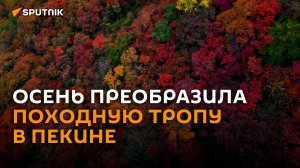 SPUTNIK

ОСЕНЬ ПРЕОБРАЗИЛА ПОХОДНУЮ ТРОПУ В ПЕКИНЕ